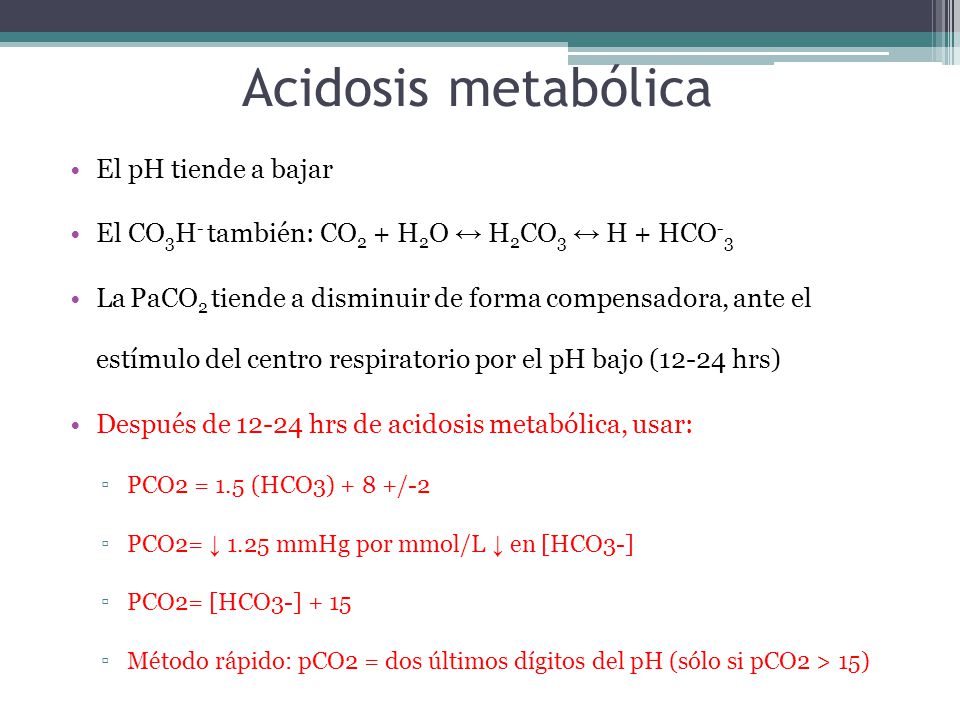 Acidosis metabólica

• El pH tiende a bajar

• El $CO_3H^-$ también: $CO_2 + H_2O \leftrightarrow H_2CO_3 \leftrightarrow H + HCO^-_3$

• La $PaCO_2$ tiende a disminuir de forma compensadora, ante el estímulo del centro respiratorio por el pH bajo (12-24 hrs)

• Después de 12-24 hrs de acidosis metabólica, usar:

▫ PCO2 = 1.5 (HCO3) + 8 +/-2

▫ PCO2= ↓ 1.25 mmHg por mmol/L ↓ en [HCO3-]

▫ PCO2= [HCO3-] + 15

▫ Método rápido: pCO2 = dos últimos dígitos del pH (sólo si pCO2 > 15)